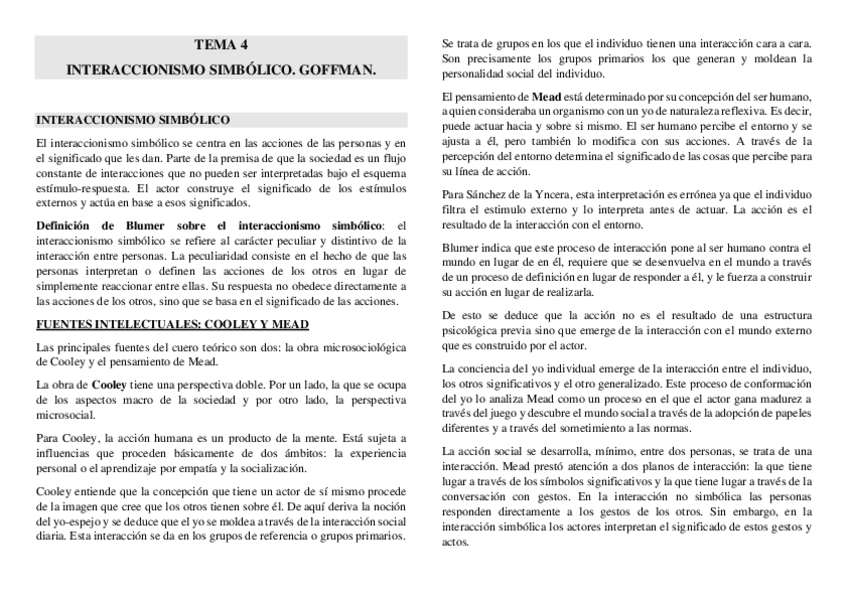 TEMA 4

INTERACCIONISMO SIMBÓLICO. GOFFMAN.

INTERACCIONISMO SIMBÓLICO

El interaccionismo simbólico se centra en las acciones de las personas y en el significado que les dan. Parte de la premisa de que la sociedad es un flujo constante de interacciones que no pueden ser interpretadas bajo el esquema estímulo-respuesta. El actor construye el significado de los estímulos externos y actúa en base a esos significados.

Definición de Blumer sobre el interaccionismo simbólico: el interaccionismo simbólico se refiere al carácter peculiar y distintivo de la interacción entre personas. La peculiaridad consiste en el hecho de que las personas interpretan o definen las acciones de los otros en lugar de simplemente reaccionar entre ellas. Su respuesta no obedece directamente a las acciones de los otros, sino que se basa en el significado de las acciones.

FUENTES INTELECTUALES: COOLEY Y MEAD

Las principales fuentes del cuero teórico son dos: la obra microsociológica de Cooley y el pensamiento de Mead.

La obra de Cooley tiene una perspectiva doble. Por un lado, la que se ocupa de los aspectos macro de la sociedad y por otro lado, la perspectiva microsocial.

Para Cooley, la acción humana es un producto de la mente. Está sujeta a influencias que proceden básicamente de dos ámbitos: la experiencia personal o el aprendizaje por empatía y la socialización.

Cooley entiende que la concepción que tiene un actor de sí mismo procede de la imagen que cree que los otros tienen sobre él. De aquí deriva la noción del yo-espejo y se deduce que el yo se moldea a través de la interacción social diaria. Esta interacción se da en los grupos de referencia o grupos primarios.

Se trata de grupos en los que el individuo tienen una interacción cara a cara. Son precisamente los grupos primarios los que generan y moldean la personalidad social del individuo.

El pensamiento de Mead está determinado por su concepción del ser humano, a quien consideraba un organismo con un yo de naturaleza reflexiva. Es decir, puede actuar hacia y sobre si mismo. El ser humano percibe el entorno y se ajusta a él, pero también lo modifica con sus acciones. A través de la percepción del entorno determina el significado de las cosas que percibe para su línea de acción.

Para Sánchez de la Yncera, esta interpretación es errónea ya que el individuo filtra el estimulo externo y lo interpreta antes de actuar. La acción es el resultado de la interacción con el entorno.

Blumer indica que este proceso de interacción pone al ser humano contra el mundo en lugar de en él, requiere que se desenvuelva en el mundo a través de un proceso de definición en lugar de responder a él, y le fuerza a construir su acción en lugar de realizarla.

De esto se deduce que la acción no es el resultado de una estructura psicológica previa sino que emerge de la interacción con el mundo externo que es construido por el actor.

La conciencia del yo individual emerge de la interacción entre el individuo, los otros significativos y el otro generalizado. Este proceso de conformación del yo lo analiza Mead como un proceso en el que el actor gana madurez a través del juego y descubre el mundo social a través de la adopción de papeles diferentes y a través del sometimiento a las normas.

La acción social se desarrolla, mínimo, entre dos personas, se trata de una interacción. Mead prestó atención a dos planos de interacción: la que tiene lugar a través de los símbolos significativos y la que tiene lugar a través de la conversación con gestos. En la interacción no simbólica las personas responden directamente a los gestos de los otros. Sin embargo, en la interacción simbólica los actores interpretan el significado de estos gestos y actos.